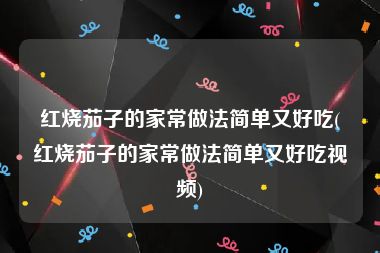 红烧茄子的家常做法简单又好吃(红烧茄子的家常做法简单又好吃视频)